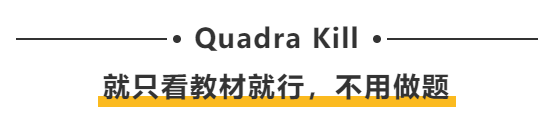 • Quadra Kill •

就只看教材就行，不用做题